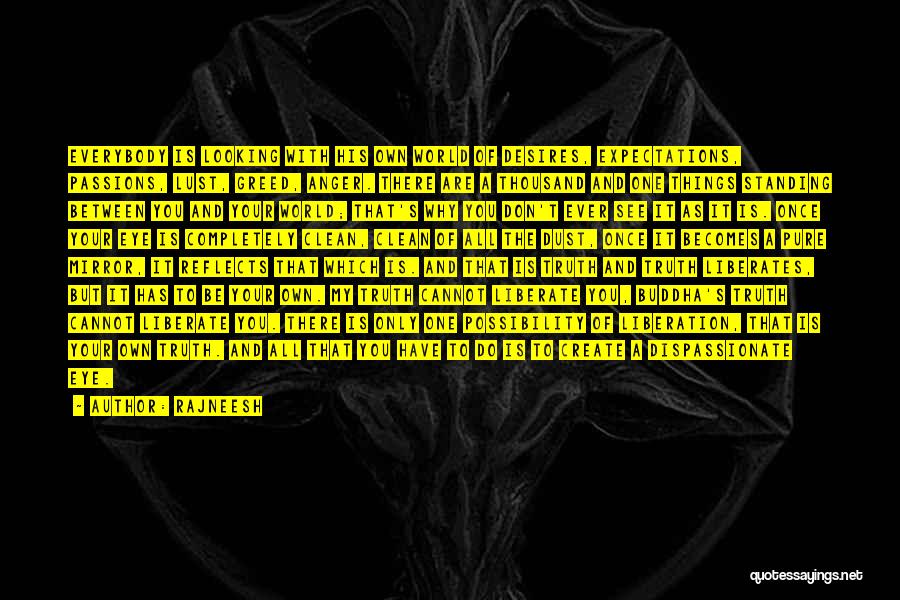 EVERYBODY IS LOOKING WITH HIS OWN WORLD OF DESIRES, EXPECTATIONS, PASSIONS, LUST, GREED, ANGER. THERE ARE A THOUSAND AND ONE THINGS STANDING BETWEEN YOU AND YOUR WORLD; THAT'S WHY YOU DON'T EVER SEE IT AS IT IS. ONCE YOUR EYE IS COMPLETELY CLEAN, CLEAN OF ALL THE DUST, ONCE IT BECOMES A PURE MIRROR, IT REFLECTS THAT WHICH IS. AND THAT IS TRUTH AND TRUTH LIBERATES, BUT IT HAS TO BE YOUR OWN. MY TRUTH CANNOT LIBERATE YOU, BUDDHA'S TRUTH CANNOT LIBERATE YOU. THERE IS ONLY ONE POSSIBILITY OF LIBERATION, THAT IS YOUR OWN TRUTH. AND ALL THAT YOU HAVE TO DO IS TO CREATE A DISPASSIONATE EYE.

— AUTHOR: RAJNEESH

quotessayings.net